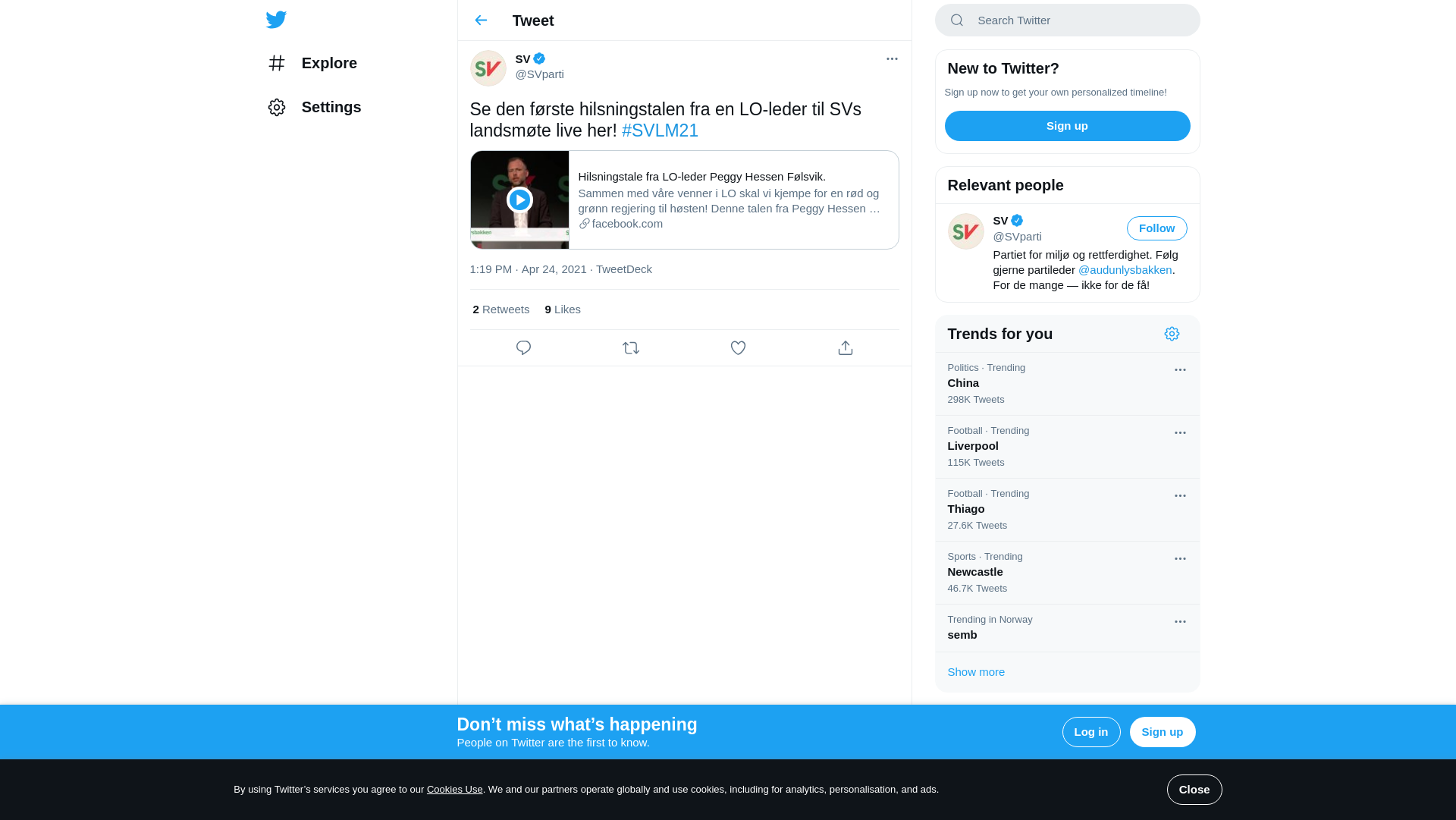 Explore

Settings

Tweet

SV
@SVparti

Se den første hilsningstalen fra en LO-leder til SVs landsmøte live her! #SVLM21

Hilsningstale fra LO-leder Peggy Hessen Følsvik.
Sammen med våre venner i LO skal vi kjempe for en rød og grønn regjering til høsten! Denne talen fra Peggy Hessen …
facebook.com

1:19 PM · Apr 24, 2021 · TweetDeck

2 Retweets 9 Likes

Search Twitter

New to Twitter?
Sign up now to get your own personalized timeline!
Sign up

Relevant people
SV
@SVparti
Follow
Partiet for miljø og rettferdighet. Følg gjerne partileder @audunlysbakken. For de mange — ikke for de få!

Trends for you
Politics · Trending
China
298K Tweets
Football · Trending
Liverpool
115K Tweets
Football · Trending
Thiago
27.6K Tweets
Sports · Trending
Newcastle
46.7K Tweets
Trending in Norway
semb
Show more

Don’t miss what’s happening
People on Twitter are the first to know.
Log in
Sign up

By using Twitter’s services you agree to our Cookies Use. We and our partners operate globally and use cookies, including for analytics, personalisation, and ads.
Close